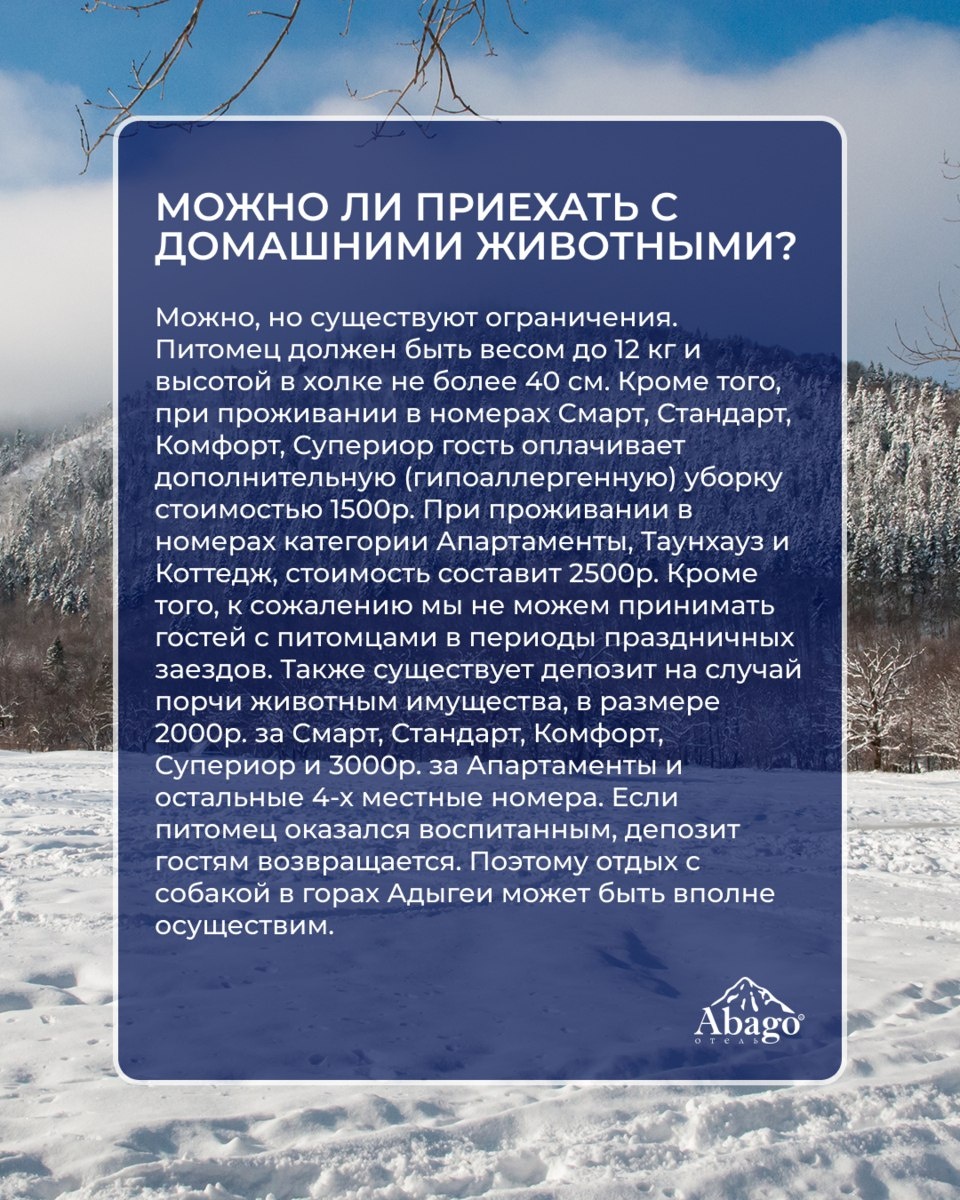 МОЖНО ЛИ ПРИЕХАТЬ С ДОМАШНИМИ ЖИВОТНЫМИ?

Можно, но существуют ограничения. Питомец должен быть весом до 12 кг и высотой в холке не более 40 см. Кроме того, при проживании в номерах Смарт, Стандарт, Комфорт, Супериор гость оплачивает дополнительную (гипоаллергенную) уборку стоимостью 1500р. При проживании в номерах категории Апартаменты, Таунхауз и Коттедж, стоимость составит 2500р. Кроме того, к сожалению мы не можем принимать гостей с питомцами в периоды праздничных заездов. Также существует депозит на случай порчи животным имущества, в размере 2000р. за Смарт, Стандарт, Комфорт, Супериор и 3000р. за Апартаменты и остальные 4-х местные номера. Если питомец оказался воспитанным, депозит гостям возвращается. Поэтому отдых с собакой в горах Адыгеи может быть вполне осуществим.

Abago
ОТЕЛЬ